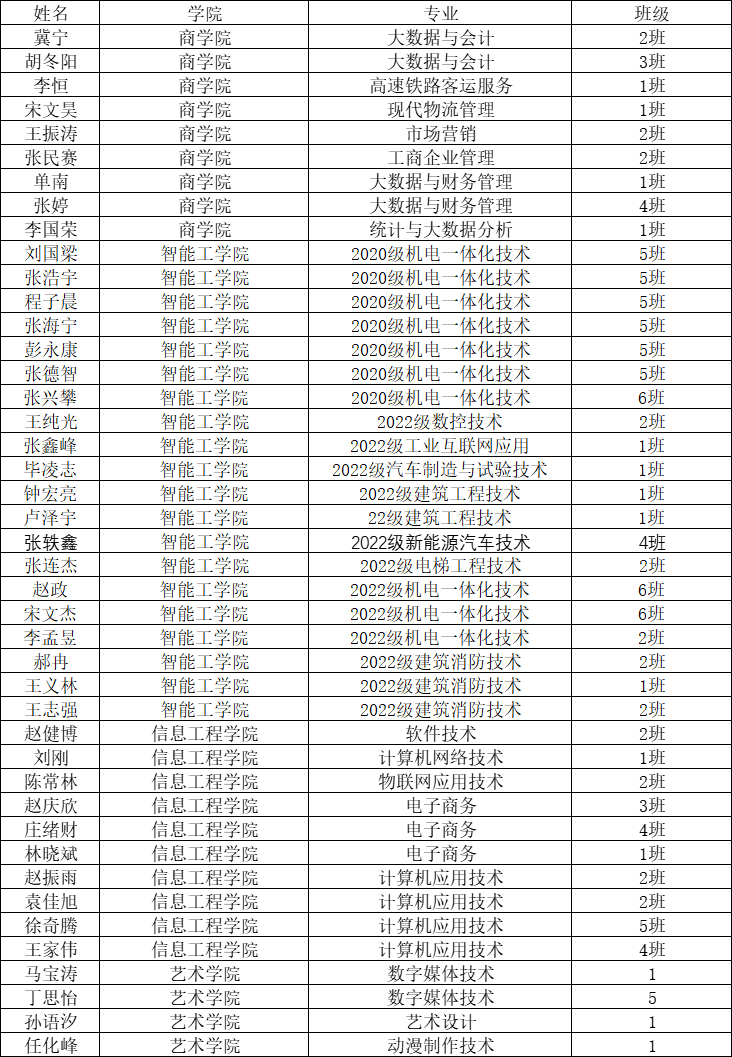 | 姓名 | 学院 | 专业 | 班级 |
|---|---|---|---|
| 冀宁 | 商学院 | 大数据与会计 | 2班 |
| 胡冬阳 | 商学院 | 大数据与会计 | 3班 |
| 李恒 | 商学院 | 高速铁路客运服务 | 1班 |
| 宋文昊 | 商学院 | 现代物流管理 | 1班 |
| 王振涛 | 商学院 | 市场营销 | 2班 |
| 张民赛 | 商学院 | 工商企业管理 | 2班 |
| 单南 | 商学院 | 大数据与财务管理 | 1班 |
| 张婷 | 商学院 | 大数据与财务管理 | 4班 |
| 李国荣 | 商学院 | 统计与大数据分析 | 1班 |
| 刘国梁 | 智能工学院 | 2020级机电一体化技术 | 5班 |
| 张浩宇 | 智能工学院 | 2020级机电一体化技术 | 5班 |
| 程子晨 | 智能工学院 | 2020级机电一体化技术 | 5班 |
| 张海宁 | 智能工学院 | 2020级机电一体化技术 | 5班 |
| 彭永康 | 智能工学院 | 2020级机电一体化技术 | 5班 |
| 张德智 | 智能工学院 | 2020级机电一体化技术 | 5班 |
| 张兴攀 | 智能工学院 | 2020级机电一体化技术 | 6班 |
| 王纯光 | 智能工学院 | 2022级数控技术 | 2班 |
| 张鑫峰 | 智能工学院 | 2022级工业互联网应用 | 1班 |
| 毕凌志 | 智能工学院 | 2022级汽车制造与试验技术 | 1班 |
| 钟宏亮 | 智能工学院 | 2022级建筑工程技术 | 1班 |
| 卢泽宇 | 智能工学院 | 22级建筑工程技术 | 1班 |
| 张轶鑫 | 智能工学院 | 2022级新能源汽车技术 | 4班 |
| 张连杰 | 智能工学院 | 2022级电梯工程技术 | 2班 |
| 赵政 | 智能工学院 | 2022级机电一体化技术 | 6班 |
| 宋文杰 | 智能工学院 | 2022级机电一体化技术 | 6班 |
| 李孟昱 | 智能工学院 | 2022级机电一体化技术 | 2班 |
| 郝冉 | 智能工学院 | 2022级建筑消防技术 | 2班 |
| 王义林 | 智能工学院 | 2022级建筑消防技术 | 1班 |
| 王志强 | 智能工学院 | 2022级建筑消防技术 | 2班 |
| 赵健博 | 信息工程学院 | 软件技术 | 2班 |
| 刘刚 | 信息工程学院 | 计算机网络技术 | 1班 |
| 陈常林 | 信息工程学院 | 物联网应用技术 | 2班 |
| 赵庆欣 | 信息工程学院 | 电子商务 | 3班 |
| 庄绪财 | 信息工程学院 | 电子商务 | 4班 |
| 林晓斌 | 信息工程学院 | 电子商务 | 1班 |
| 赵振雨 | 信息工程学院 | 计算机应用技术 | 2班 |
| 袁佳旭 | 信息工程学院 | 计算机应用技术 | 2班 |
| 徐奇腾 | 信息工程学院 | 计算机应用技术 | 5班 |
| 王家伟 | 信息工程学院 | 计算机应用技术 | 4班 |
| 马宝涛 | 艺术学院 | 数字媒体技术 | 1 |
| 丁思怡 | 艺术学院 | 数字媒体技术 | 5 |
| 孙语汐 | 艺术学院 | 艺术设计 | 1 |
| 任化峰 | 艺术学院 | 动漫制作技术 | 1 |